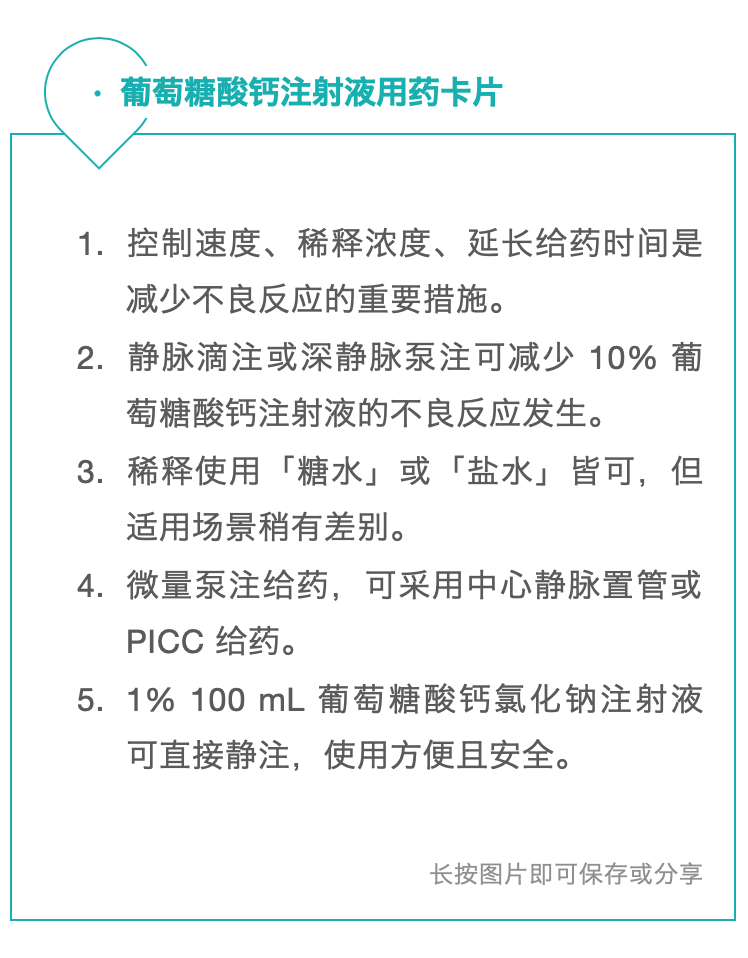 · 葡萄糖酸钙注射液用药卡片

1. 控制速度、稀释浓度、延长给药时间是减少不良反应的重要措施。

2. 静脉滴注或深静脉泵注可减少 10% 葡萄糖酸钙注射液的不良反应发生。

3. 稀释使用「糖水」或「盐水」皆可，但适用场景稍有差别。

4. 微量泵注给药，可采用中心静脉置管或 PICC 给药。

5. 1% 100 mL 葡萄糖酸钙氯化钠注射液可直接静注，使用方便且安全。

长按图片即可保存或分享